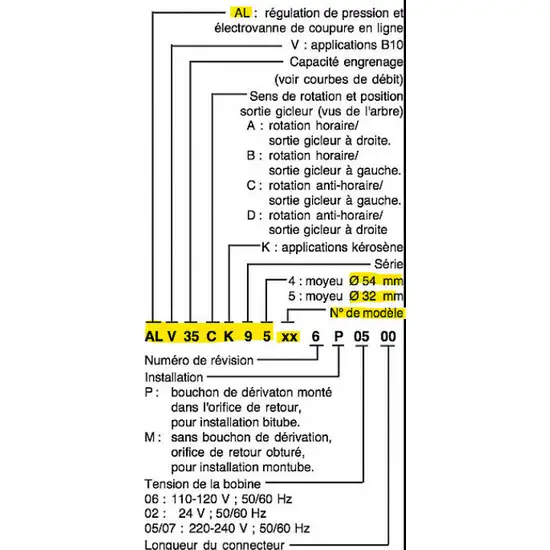 AL : régulation de pression et électrovanne de coupure en ligne

V : applications B10

Capacité engrenage (voir courbes de débit)

Sens de rotation et position sortie gicleur (vus de l'arbre)
A : rotation horaire/ sortie gicleur à droite.
B : rotation horaire/ sortie gicleur à gauche.
C : rotation anti-horaire/ sortie gicleur à gauche.
D : rotation anti-horaire/ sortie gicleur à droite

K : applications kérosène

Série
4 : moyeu Ø 54 mm
5 : moyeu Ø 32 mm

N° de modèle

AL V 35 C K 9 5 xx 6 P 05 00

Numéro de révision

Installation
P : bouchon de dérivaton monté dans l'orifice de retour, pour installation bitube.
M : sans bouchon de dérivation, orifice de retour obturé, pour installation montube.

Tension de la bobine
06 : 110-120 V ; 50/60 Hz
02 : 24 V ; 50/60 Hz
05/07 : 220-240 V ; 50/60 Hz

Longueur du connecteur